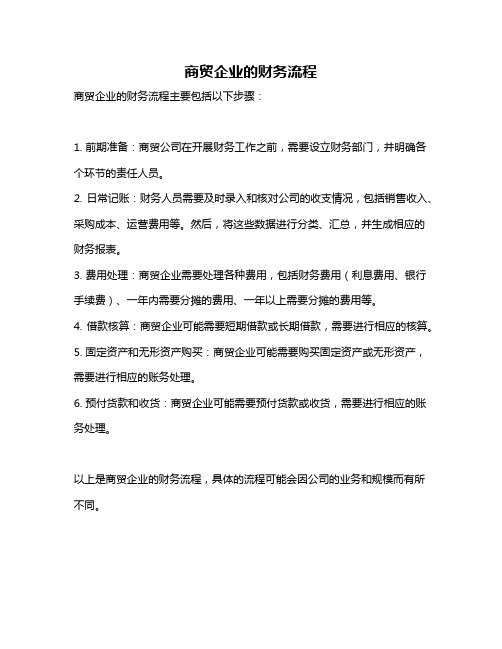 商贸企业的财务流程

商贸企业的财务流程主要包括以下步骤：

1. 前期准备：商贸公司在开展财务工作之前，需要设立财务部门，并明确各个环节的责任人员。

2. 日常记账：财务人员需要及时录入和核对公司的收支情况，包括销售收入、采购成本、运营费用等。然后，将这些数据进行分类、汇总，并生成相应的财务报表。

3. 费用处理：商贸企业需要处理各种费用，包括财务费用（利息费用、银行手续费）、一年内需要分摊的费用、一年以上需要分摊的费用等。

4. 借款核算：商贸企业可能需要短期借款或长期借款，需要进行相应的核算。

5. 固定资产和无形资产购买：商贸企业可能需要购买固定资产或无形资产，需要进行相应的账务处理。

6. 预付货款和收货：商贸企业可能需要预付货款或收货，需要进行相应的账务处理。

以上是商贸企业的财务流程，具体的流程可能会因公司的业务和规模而有所不同。